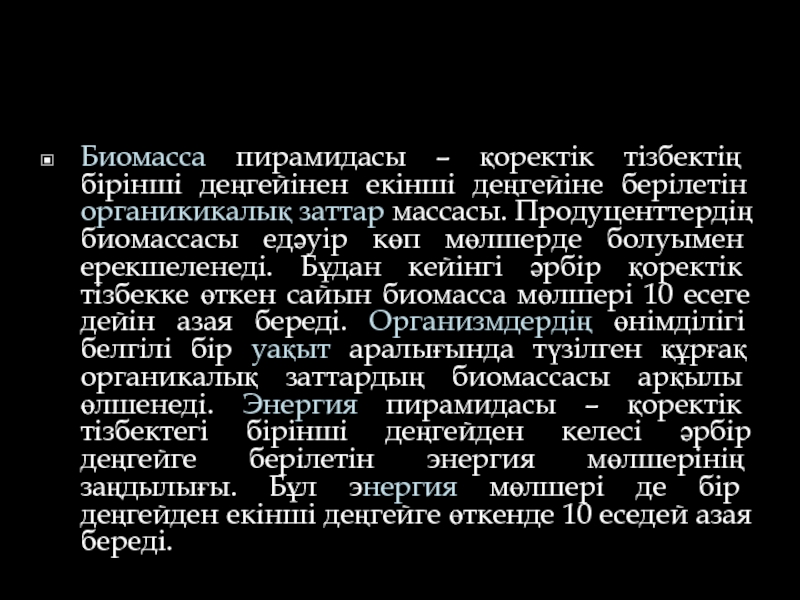 • Биомасса пирамидасы – қоректік тізбектің бірінші деңгейінен екінші деңгейіне берілетін органикикалық заттар массасы. Продуценттердің биомассасы едәуір көп мөлшерде болуымен ерекшеленеді. Бұдан кейінгі әрбір қоректік тізбекке өткен сайын биомасса мөлшері 10 есеге дейін азая береді. Организмдердің өнімділігі белгілі бір уақыт аралығында түзілген құрғақ органикалық заттардың биомассасы арқылы өлшенеді. Энергия пирамидасы – қоректік тізбектегі бірінші деңгейден келесі әрбір деңгейге берілетін энергия мөлшерінің заңдылығы. Бұл энергия мөлшері де бір деңгейден екінші деңгейге өткенде 10 еседей азая береді.